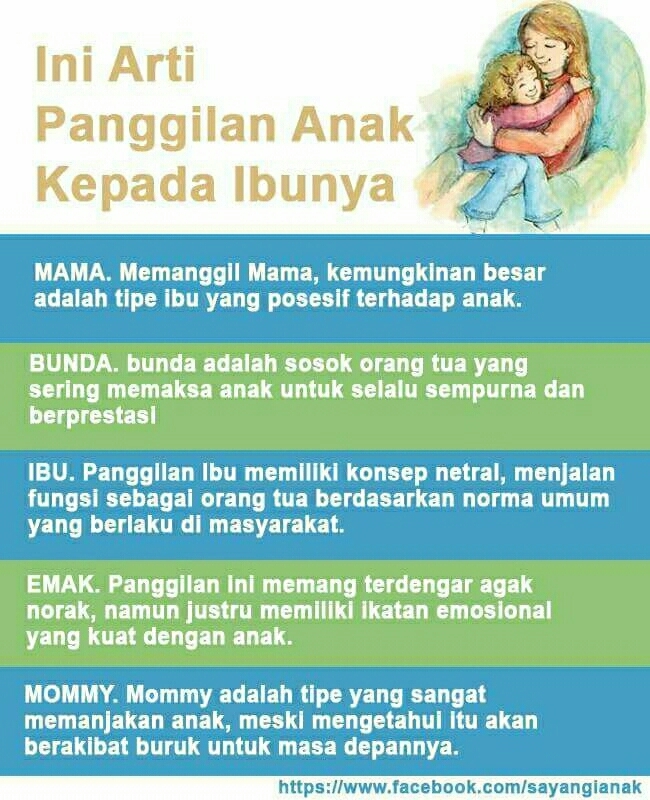 Ini Arti Panggilan Anak Kepada Ibunya

MAMA. Memanggil Mama, kemungkinan besar adalah tipe ibu yang posesif terhadap anak.

BUNDA. bunda adalah sosok orang tua yang sering memaksa anak untuk selalu sempurna dan berprestasi

IBU. Panggilan ibu memiliki konsep netral, menjalan fungsi sebagai orang tua berdasarkan norma umum yang berlaku di masyarakat.

EMAK. Panggilan ini memang terdengar agak norak, namun justru memiliki ikatan emosional yang kuat dengan anak.

MOMMY. Mommy adalah tipe yang sangat memanjakan anak, meski mengetahui itu akan berakibat buruk untuk masa depannya.

https://www.facebook.com/sayangianak